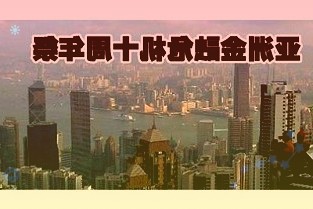 亚洲金融危机十周年祭